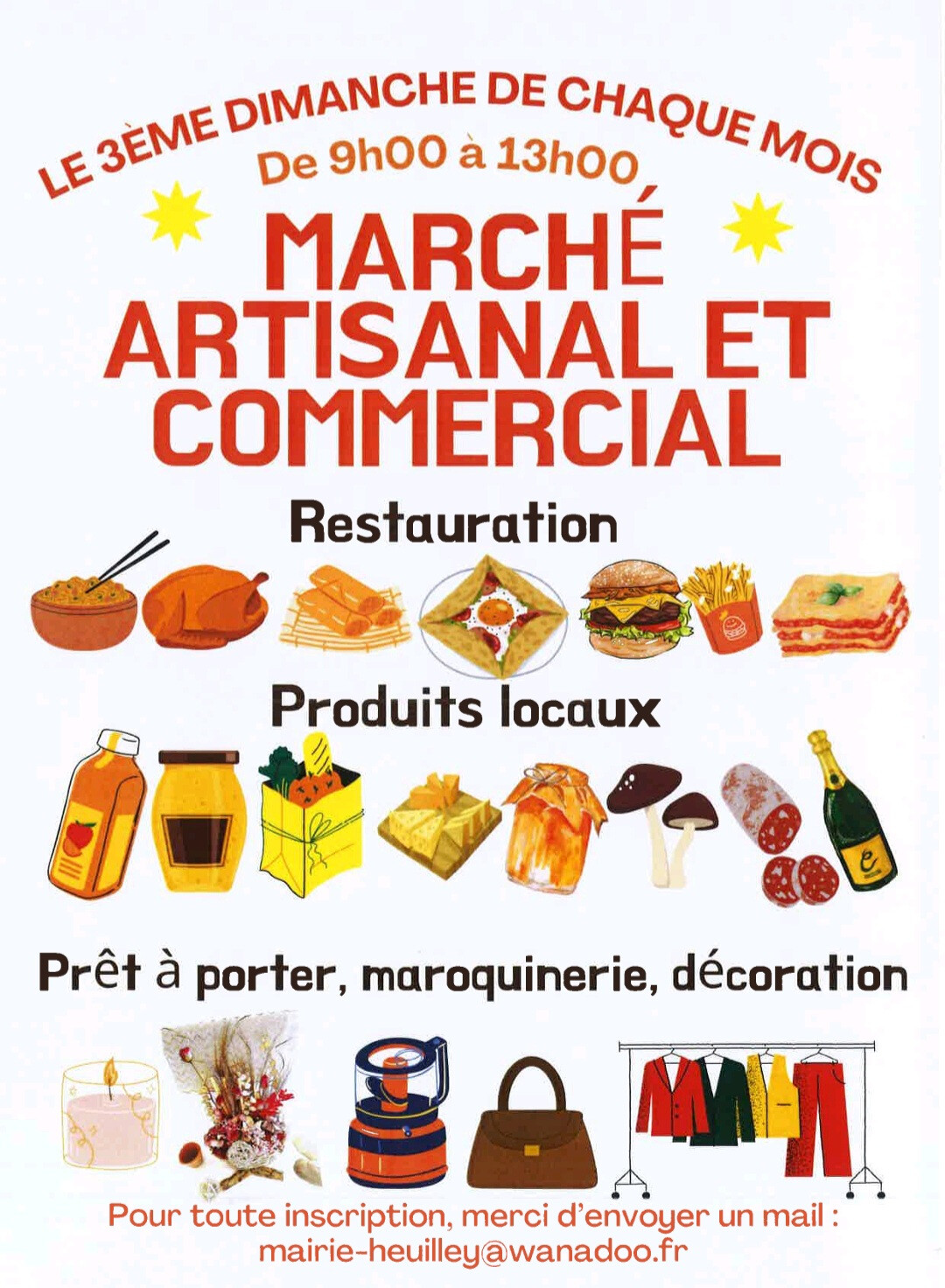 LE 3ÈME DIMANCHE DE CHAQUE MOIS
De 9h00 à 13h00

MARCHÉ ARTISANAL ET COMMERCIAL

Restauration

Produits locaux

Prêt à porter, maroquinerie, décoration

Pour toute inscription, merci d'envoyer un mail :
mairie-heuilley@wanadoo.fr